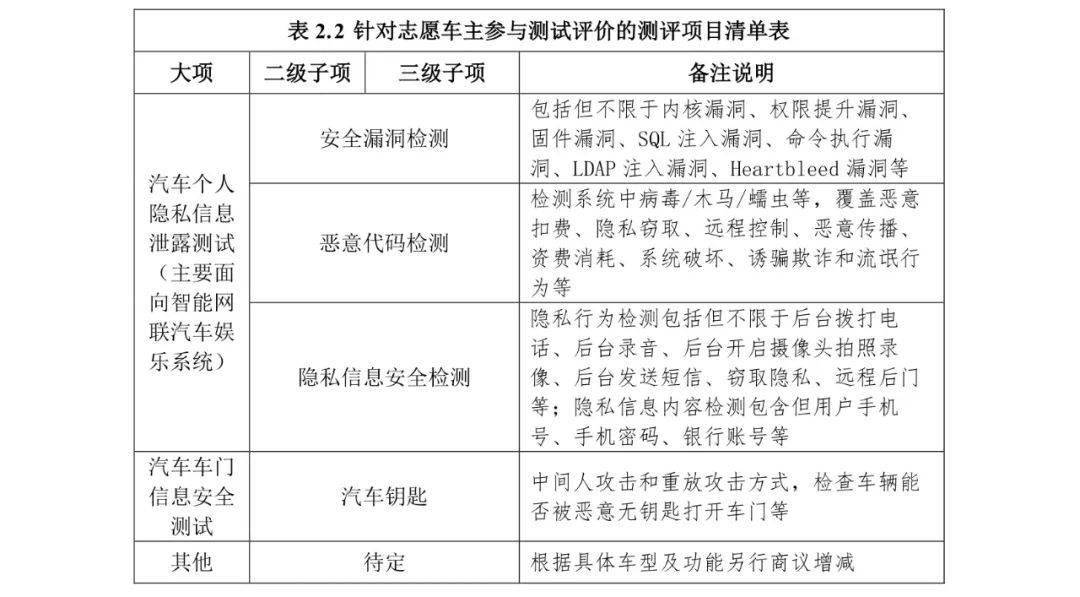 表 2.2 针对志愿车主参与测试评价的测评项目清单表

| 大项 | 二级子项 | 三级子项 | 备注说明 |
|---|---|---|---|
| 汽车个人隐私信息泄露测试（主要面向智能网联汽车娱乐系统） | 安全漏洞检测 | | 包括但不限于内核漏洞、权限提升漏洞、固件漏洞、SQL 注入漏洞、命令执行漏洞、LDAP 注入漏洞、Heartbleed 漏洞等 |
| | 恶意代码检测 | | 检测系统中病毒/木马/蠕虫等，覆盖恶意扣费、隐私窃取、远程控制、恶意传播、资费消耗、系统破坏、诱骗欺诈和流氓行为等 |
| | 隐私信息安全检测 | | 隐私行为检测包括但不限于后台拨打电话、后台录音、后台开启摄像头拍照录像、后台发送短信、窃取隐私、远程后门等；隐私信息内容检测包含但用户手机号、手机密码、银行账号等 |
| 汽车车门信息安全测试 | 汽车钥匙 | | 中间人攻击和重放攻击方式，检查车辆能否被恶意无钥匙打开车门等 |
| 其他 | 待定 | | 根据具体车型及功能另行商议增减 |